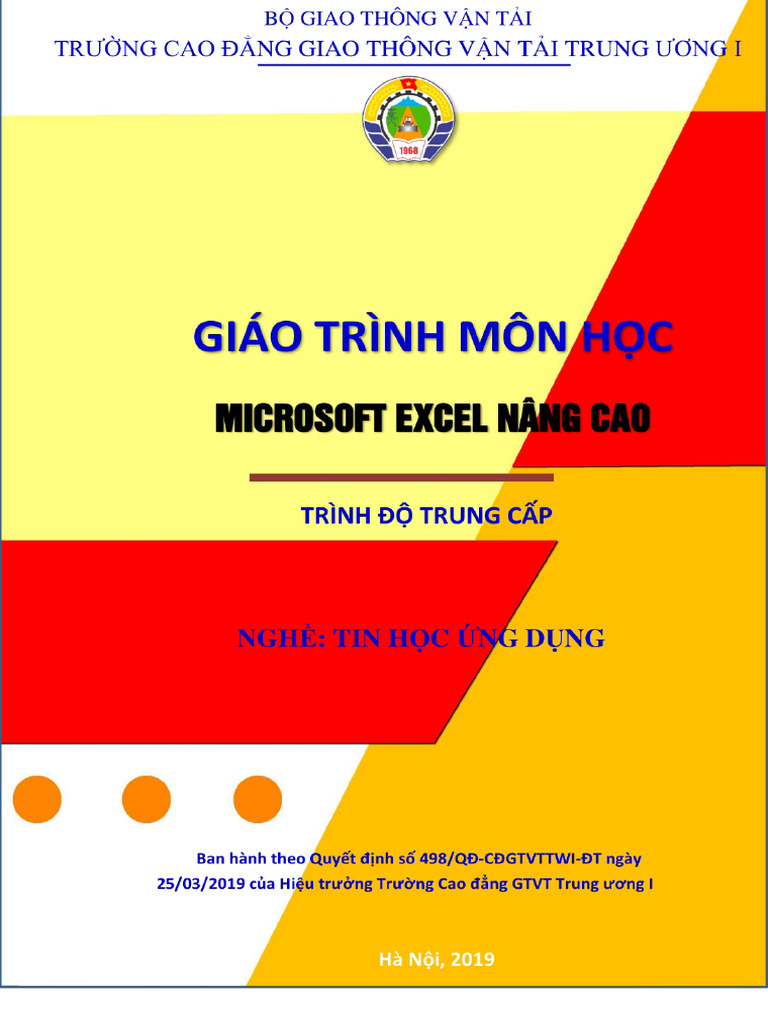 BỘ GIAO THÔNG VẬN TẢI
TRƯỜNG CAO ĐẲNG GIAO THÔNG VẬN TẢI TRUNG ƯƠNG I

1968

GIÁO TRÌNH MÔN HỌC

MICROSOFT EXCEL NÂNG CAO

TRÌNH ĐỘ TRUNG CẤP

NGHỀ: TIN HỌC ỨNG DỤNG

Ban hành theo Quyết định số 498/QĐ-CĐGTVTTWI-ĐT ngày 25/03/2019 của Hiệu trưởng Trường Cao đẳng GTVT Trung ương I

Hà Nội, 2019